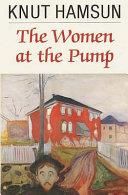 KNUT HAMSUN

The Women at the Pump